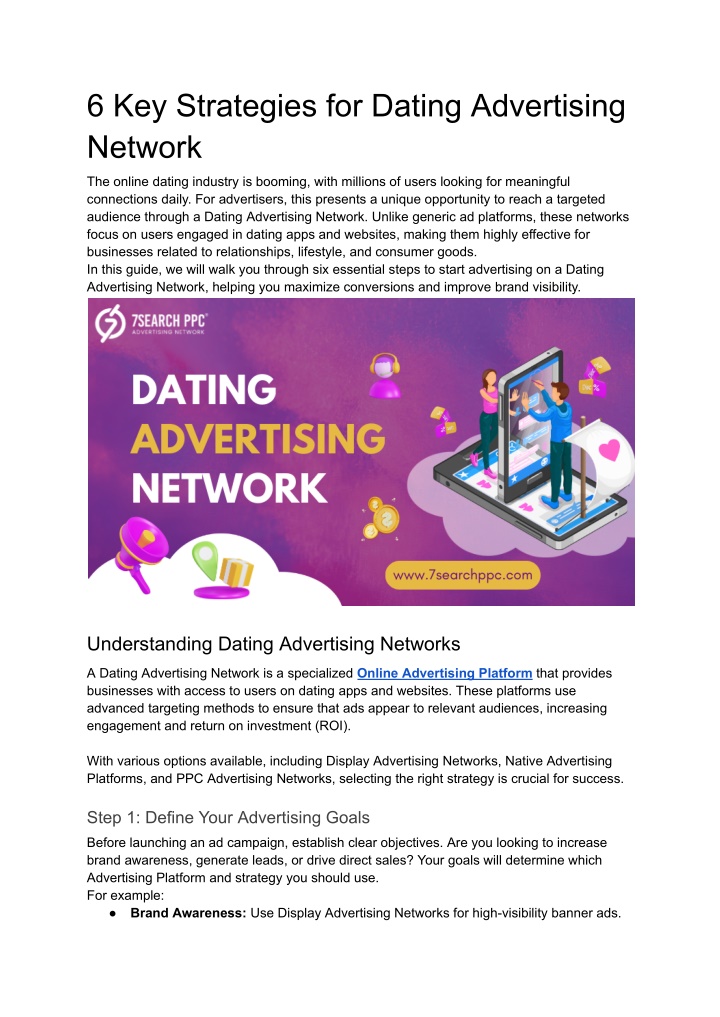 6 Key Strategies for Dating Advertising Network

The online dating industry is booming, with millions of users looking for meaningful connections daily. For advertisers, this presents a unique opportunity to reach a targeted audience through a Dating Advertising Network. Unlike generic ad platforms, these networks focus on users engaged in dating apps and websites, making them highly effective for businesses related to relationships, lifestyle, and consumer goods.
In this guide, we will walk you through six essential steps to start advertising on a Dating Advertising Network, helping you maximize conversions and improve brand visibility.

7SEARCH PPC
ADVERTISING NETWORK

DATING
ADVERTISING
NETWORK

www.7searchppc.com

Understanding Dating Advertising Networks

A Dating Advertising Network is a specialized Online Advertising Platform that provides businesses with access to users on dating apps and websites. These platforms use advanced targeting methods to ensure that ads appear to relevant audiences, increasing engagement and return on investment (ROI).

With various options available, including Display Advertising Networks, Native Advertising Platforms, and PPC Advertising Networks, selecting the right strategy is crucial for success.

Step 1: Define Your Advertising Goals

Before launching an ad campaign, establish clear objectives. Are you looking to increase brand awareness, generate leads, or drive direct sales? Your goals will determine which Advertising Platform and strategy you should use.
For example:
● Brand Awareness: Use Display Advertising Networks for high-visibility banner ads.